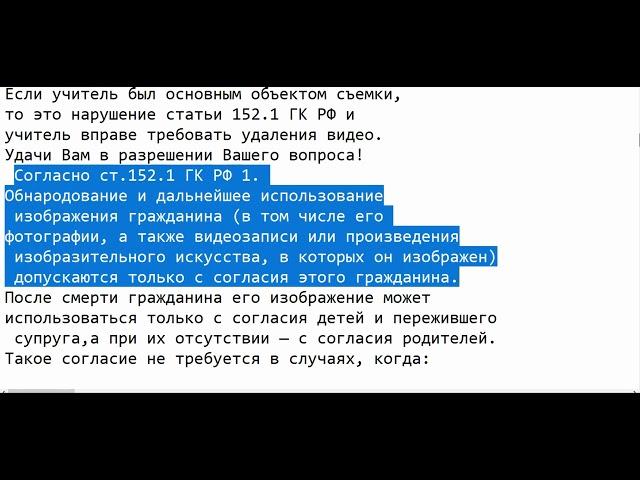 Если учитель был основным объектом съемки, то это нарушение статьи 152.1 ГК РФ и учитель вправе требовать удаления видео.
Удачи Вам в разрешении Вашего вопроса!
Согласно ст.152.1 ГК РФ 1.
Обнародование и дальнейшее использование изображения гражданина (в том числе его фотографии, а также видеозаписи или произведения изобразительного искусства, в которых он изображен) допускаются только с согласия этого гражданина.
После смерти гражданина его изображение может использоваться только с согласия детей и пережившего супруга,а при их отсутствии — с согласия родителей.
Такое согласие не требуется в случаях, когда: